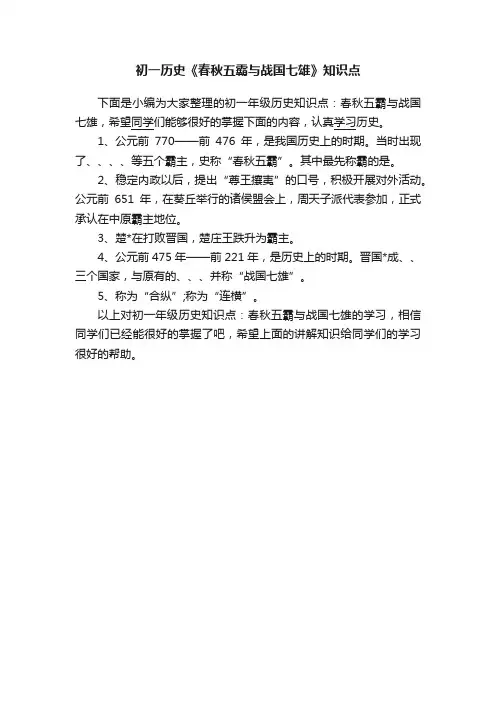 初一历史《春秋五霸与战国七雄》知识点

下面是小编为大家整理的初一年级历史知识点：春秋五霸与战国七雄，希望同学们能够很好的掌握下面的内容，认真学习历史。

1、公元前 770——前 476 年，是我国历史上的时期。当时出现了、、、、等五个霸主，史称“春秋五霸”。其中最先称霸的是。

2、稳定内政以后，提出“尊王攘夷”的口号，积极开展对外活动。公元前 651 年，在葵丘举行的诸侯盟会上，周天子派代表参加，正式承认在中原霸主地位。

3、楚*在打败晋国，楚庄王跌升为霸主。

4、公元前 475 年——前 221 年，是历史上的时期。晋国*成、、三个国家，与原有的、、、并称“战国七雄”。

5、称为“合纵”;称为“连横”。

以上对初一年级历史知识点：春秋五霸与战国七雄的学习，相信同学们已经能很好的掌握了吧，希望上面的讲解知识给同学们的学习很好的帮助。